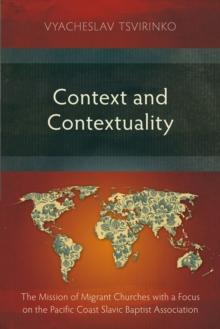 VYACHESLAV TSVIRINKO

Context and Contextuality

The Mission of Migrant Churches with a Focus on the Pacific Coast Slavic Baptist Association